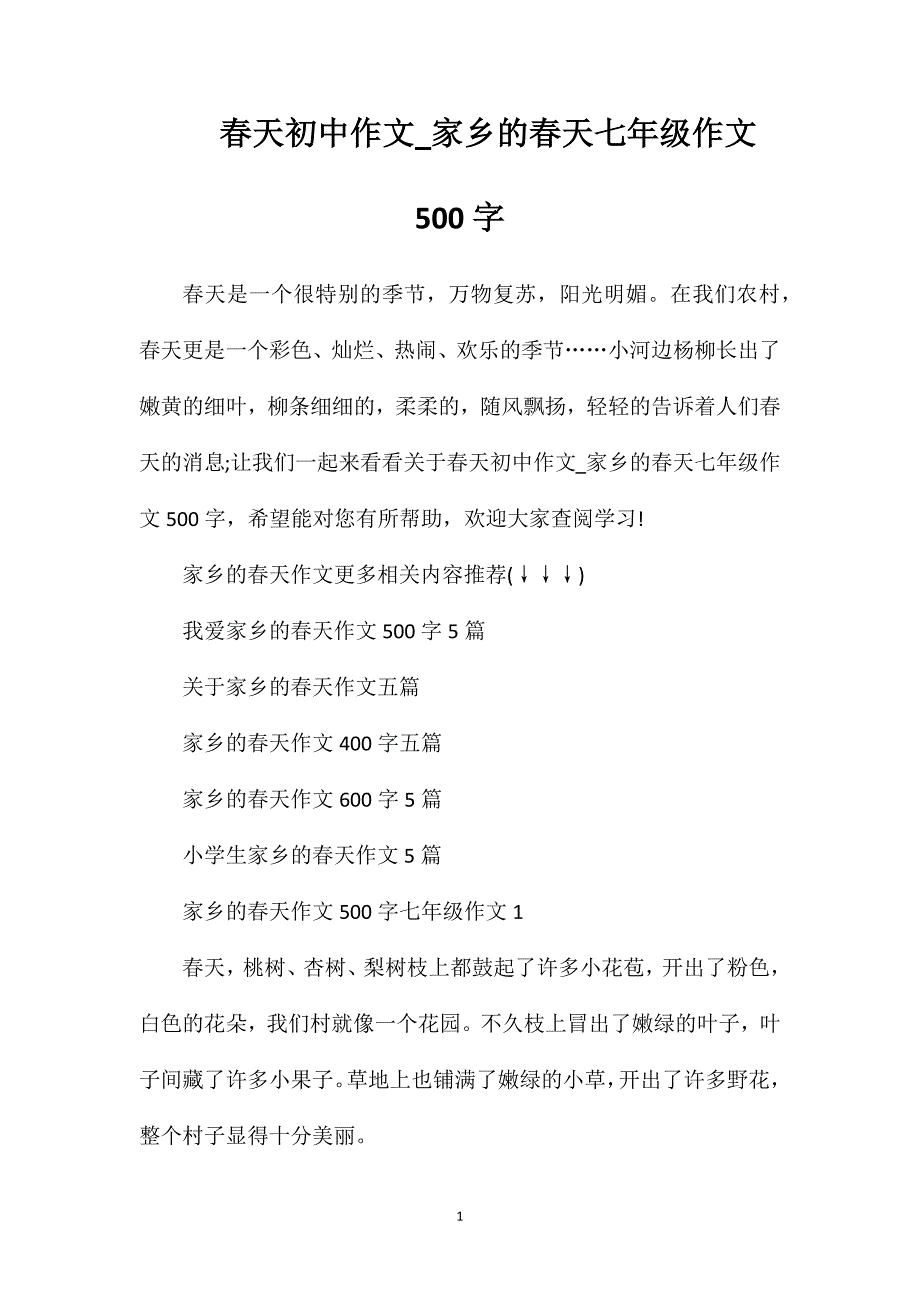 春天初中作文_家乡的春天七年级作文500字

春天是一个很特别的季节，万物复苏，阳光明媚。在我们农村，春天更是一个彩色、灿烂、热闹、欢乐的季节……小河边杨柳长出了嫩黄的细叶，柳条细细的，柔柔的，随风飘扬，轻轻的告诉着人们春天的消息;让我们一起来看看关于春天初中作文_家乡的春天七年级作文500字，希望能对您有所帮助，欢迎大家查阅学习!

家乡的春天作文更多相关内容推荐(↓↓↓)

我爱家乡的春天作文500字5篇

关于家乡的春天作文五篇

家乡的春天作文400字五篇

家乡的春天作文600字5篇

小学生家乡的春天作文5篇

家乡的春天作文500字七年级作文1

春天，桃树、杏树、梨树枝上都鼓起了许多小花苞，开出了粉色，白色的花朵，我们村就像一个花园。不久枝上冒出了嫩绿的叶子，叶子间藏了许多小果子。草地上也铺满了嫩绿的小草，开出了许多野花，整个村子显得十分美丽。

1